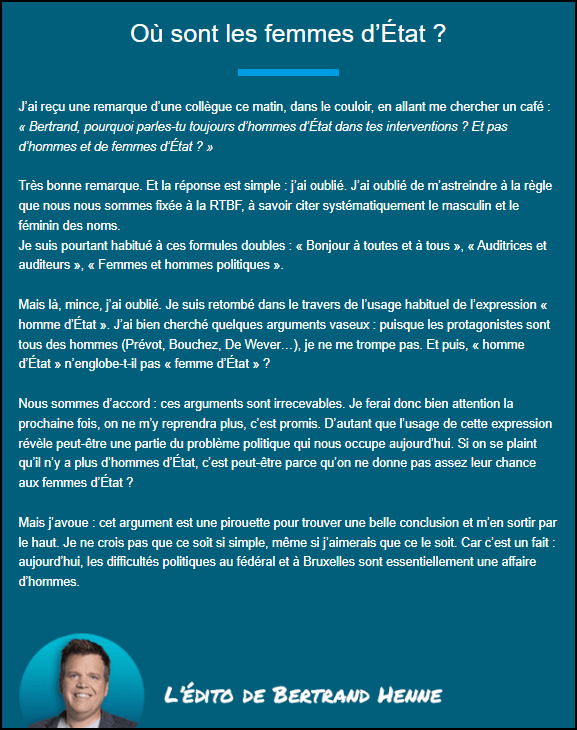 Où sont les femmes d'État ?

J'ai reçu une remarque d'une collègue ce matin, dans le couloir, en allant me chercher un café : « Bertrand, pourquoi parles-tu toujours d'hommes d'État dans tes interventions ? Et pas d'hommes et de femmes d'État ? »

Très bonne remarque. Et la réponse est simple : j'ai oublié. J'ai oublié de m'astreindre à la règle que nous nous sommes fixée à la RTBF, à savoir citer systématiquement le masculin et le féminin des noms.
Je suis pourtant habitué à ces formules doubles : « Bonjour à toutes et à tous », « Auditrices et auditeurs », « Femmes et hommes politiques ».

Mais là, mince, j'ai oublié. Je suis retombé dans le travers de l'usage habituel de l'expression « homme d'État ». J'ai bien cherché quelques arguments vaseux : puisque les protagonistes sont tous des hommes (Prévot, Bouchez, De Wever…), je ne me trompe pas. Et puis, « homme d'État » n'englobe-t-il pas « femme d'État » ?

Nous sommes d'accord : ces arguments sont irrecevables. Je ferai donc bien attention la prochaine fois, on ne m'y reprendra plus, c'est promis. D'autant que l'usage de cette expression révèle peut-être une partie du problème politique qui nous occupe aujourd'hui. Si on se plaint qu'il n'y a plus d'hommes d'État, c'est peut-être parce qu'on ne donne pas assez leur chance aux femmes d'État ?

Mais j'avoue : cet argument est une pirouette pour trouver une belle conclusion et m'en sortir par le haut. Je ne crois pas que ce soit si simple, même si j'aimerais que ce le soit. Car c'est un fait : aujourd'hui, les difficultés politiques au fédéral et à Bruxelles sont essentiellement une affaire d'hommes.

L'édito de Bertrand Henne